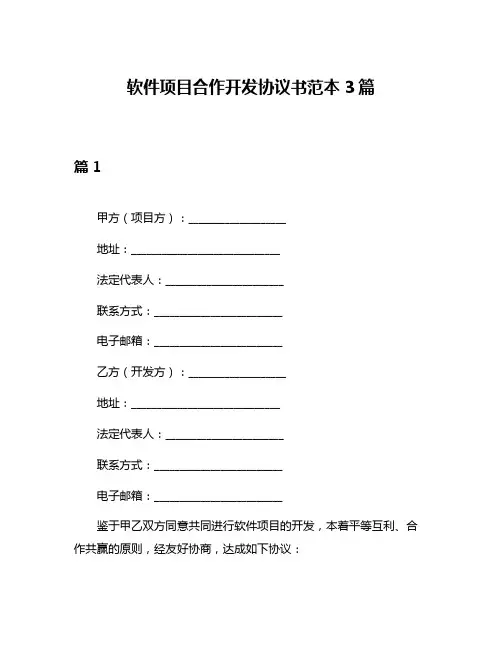 软件项目合作开发协议书范本 3 篇

篇 1

甲方（项目方）：__________________

地址：____________________________

法定代表人：______________________

联系方式：________________________

电子邮箱：________________________

乙方（开发方）：__________________

地址：____________________________

法定代表人：______________________

联系方式：________________________

电子邮箱：________________________

鉴于甲乙双方同意共同进行软件项目的开发，本着平等互利、合作共赢的原则，经友好协商，达成如下协议：